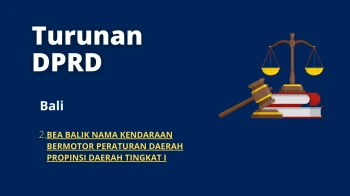 Turunan DPRD

Bali

2. BEA BALIK NAMA KENDARAAN BERMOTOR PERATURAN DAERAH PROPINSI DAERAH TINGKAT I